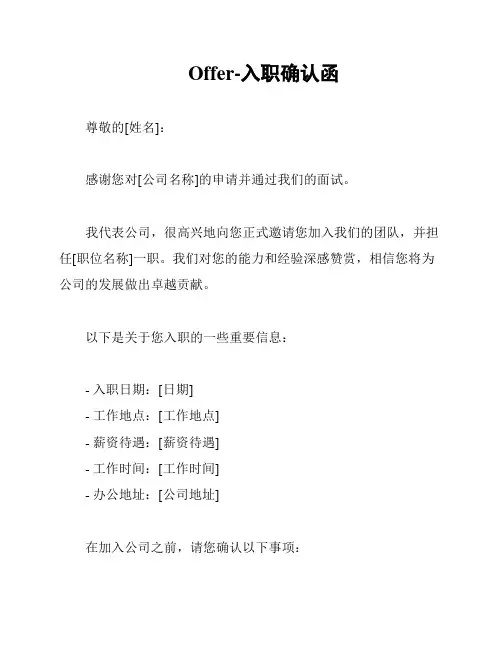 Offer-入职确认函

尊敬的[姓名]：

感谢您对[公司名称]的申请并通过我们的面试。

我代表公司，很高兴地向您正式邀请您加入我们的团队，并担任[职位名称]一职。我们对您的能力和经验深感赞赏，相信您将为公司的发展做出卓越贡献。

以下是关于您入职的一些重要信息：

- 入职日期：[日期]
- 工作地点：[工作地点]
- 薪资待遇：[薪资待遇]
- 工作时间：[工作时间]
- 办公地址：[公司地址]

在加入公司之前，请您确认以下事项：